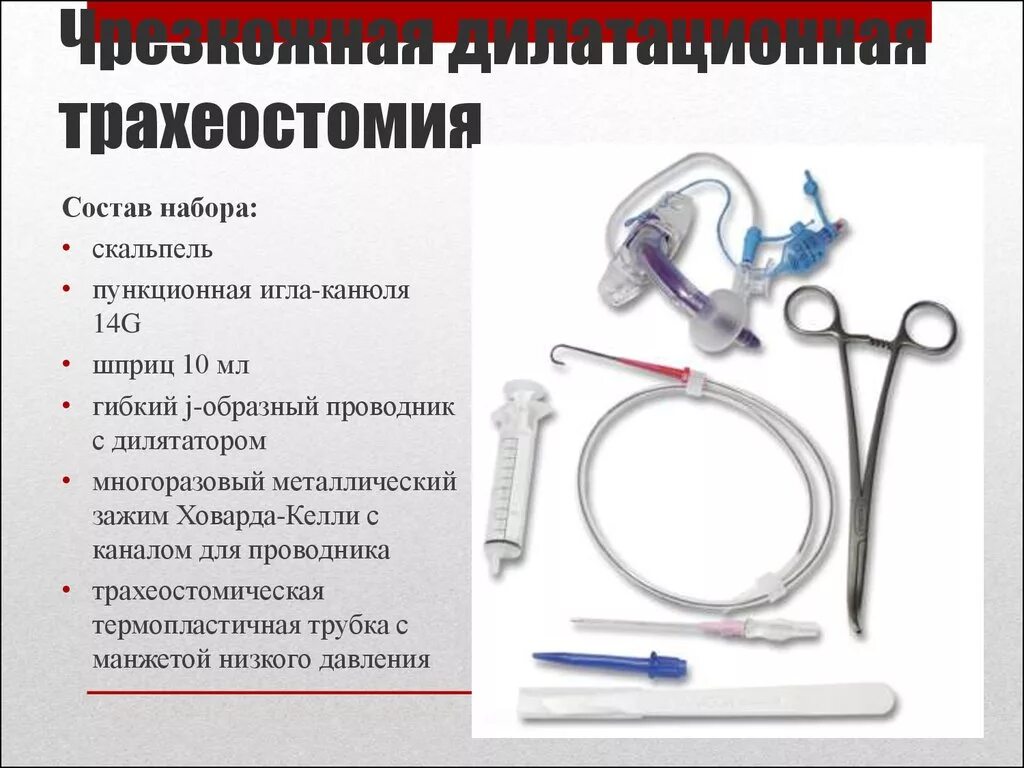 Чрезкожная дилатационная трахеостомия

Состав набора:
• скальпель
• пункционная игла-канюля 14G
• шприц 10 мл
• гибкий j-образный проводник с дилятатором
• многоразовый металлический зажим Ховарда-Келли с каналом для проводника
• трахеостомическая термопластичная трубка с манжетой низкого давления